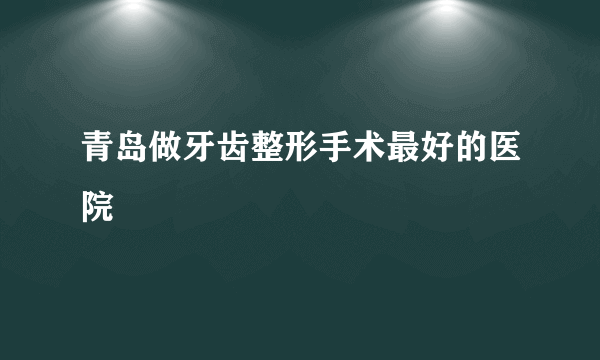 青岛做牙齿整形手术最好的医院